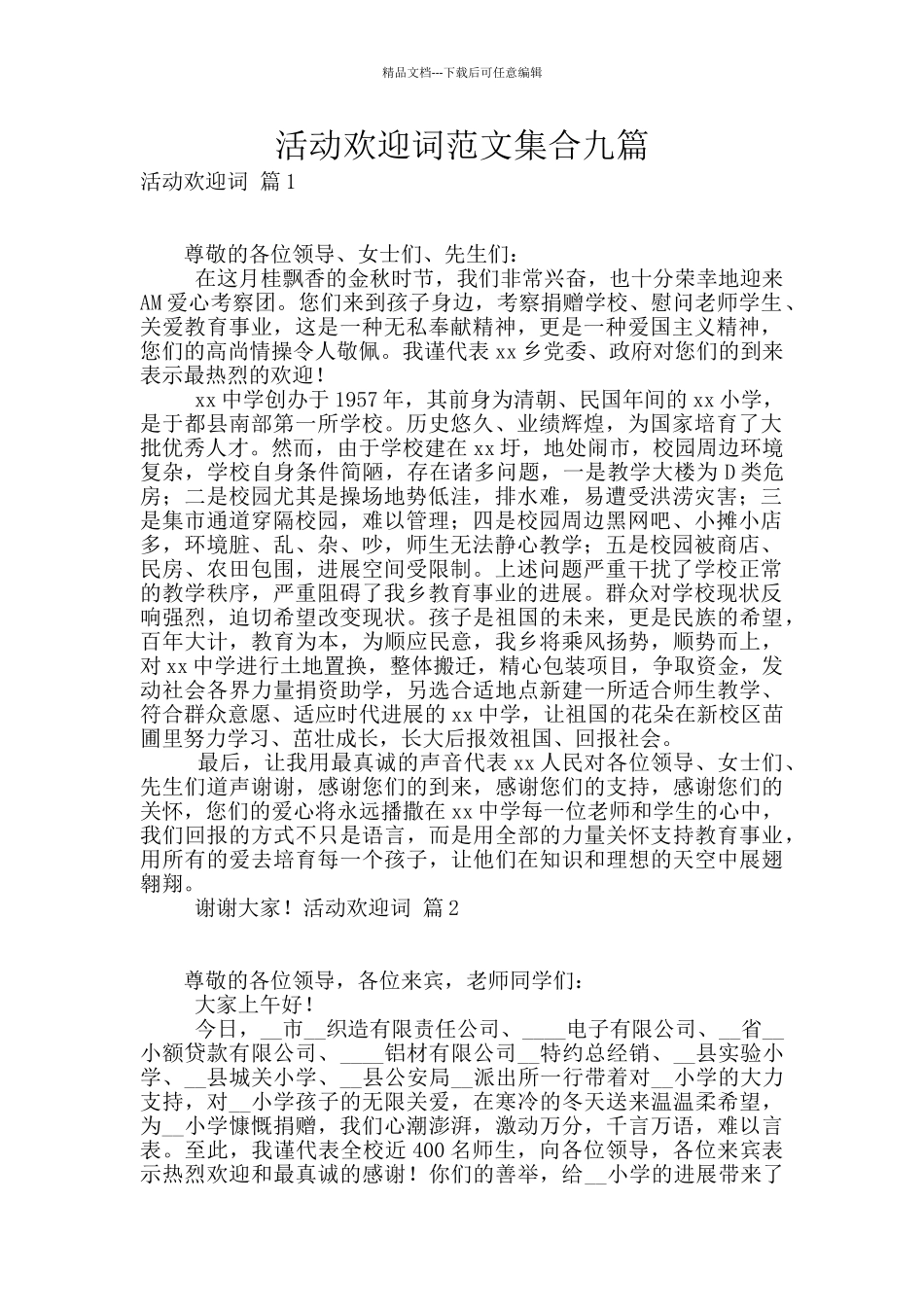 精品文档---下载后可任意编辑

活动欢迎词范文集合九篇

活动欢迎词 篇1

尊敬的各位领导、女士们、先生们：

在这月桂飘香的金秋时节，我们非常兴奋，也十分荣幸地迎来AM爱心考察团。您们来到孩子身边，考察捐赠学校、慰问老师学生、关爱教育事业，这是一种无私奉献精神，更是一种爱国主义精神，您们的高尚情操令人敬佩。我谨代表xx乡党委、政府对您们的到来表示最热烈的欢迎！

xx中学创办于1957年，其前身为清朝、民国年间的xx小学，是于都县南部第一所学校。历史悠久、业绩辉煌，为国家培育了大批优秀人才。然而，由于学校建在xx圩，地处闹市，校园周边环境复杂，学校自身条件简陋，存在诸多问题，一是教学大楼为D类危房；二是校园尤其是操场地势低洼，排水难，易遭受洪涝灾害；三是集市通道穿隔校园，难以管理；四是校园周边黑网吧、小摊小店多，环境脏、乱、杂、吵，师生无法静心教学；五是校园被商店、民房、农田包围，进展空间受限制。上述问题严重干扰了学校正常的教学秩序，严重阻碍了我乡教育事业的进展。群众对学校现状反响强烈，迫切希望改变现状。孩子是祖国的未来，更是民族的希望，百年大计，教育为本，为顺应民意，我乡将乘风扬势，顺势而上，对xx中学进行土地置换，整体搬迁，精心包装项目，争取资金，发动社会各界力量捐资助学，另选合适地点新建一所适合师生教学、符合群众意愿、适应时代进展的xx中学，让祖国的花朵在新校区苗圃里努力学习、茁壮成长，长大后报效祖国、回报社会。

最后，让我用最真诚的声音代表xx人民对各位领导、女士们、先生们道声谢谢，感谢您们的到来，感谢您们的支持，感谢您们的关怀，您们的爱心将永远播撒在xx中学每一位老师和学生的心中，我们回报的方式不只是语言，而是用全部的力量关怀支持教育事业，用所有的爱去培育每一个孩子，让他们在知识和理想的天空中展翅翱翔。

谢谢大家！活动欢迎词 篇2

尊敬的各位领导，各位来宾，老师同学们：

大家上午好！

今日，__市__织造有限责任公司、____电子有限公司、__省__小额贷款有限公司、____铝材有限公司__特约总经销、__县实验小学、__县城关小学、__县公安局__派出所一行带着对__小学的大力支持，对__小学孩子的无限关爱，在寒冷的冬天送来温温柔希望，为__小学慷慨捐赠，我们心潮澎湃，激动万分，千言万语，难以言表。至此，我谨代表全校近400名师生，向各位领导，各位来宾表示热烈欢迎和最真诚的感谢！你们的善举，给__小学的进展带来了